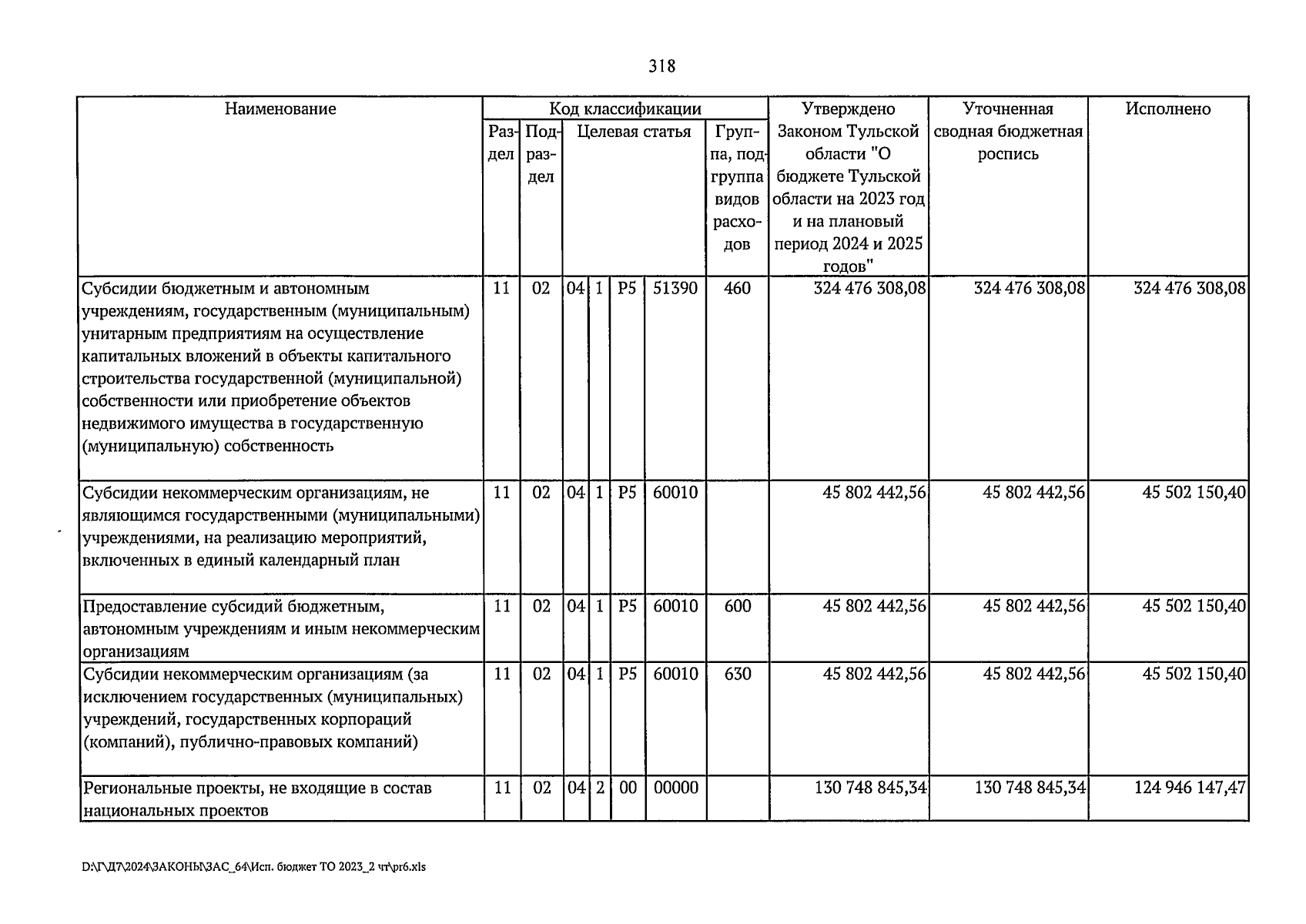 318

| Наименование | Код классификации |  |  |  |  |  |  | Утверждено Законом Тульской области "О бюджете Тульской области на 2023 год и на плановый период 2024 и 2025 годов" | Уточненная сводная бюджетная роспись | Исполнено |
|---|---|---|---|---|---|---|---|---|---|---|
|  | Раздел | Подраздел | Целевая статья |  |  |  | Группа, подгруппа видов расходов |  |  |  |
| Субсидии бюджетным и автономным учреждениям, государственным (муниципальным) унитарным предприятиям на осуществление капитальных вложений в объекты капитального строительства государственной (муниципальной) собственности или приобретение объектов недвижимого имущества в государственную (муниципальную) собственность | 11 | 02 | 04 | 1 | P5 | 51390 | 460 | 324 476 308,08 | 324 476 308,08 | 324 476 308,08 |
| Субсидии некоммерческим организациям, не являющимся государственными (муниципальными) учреждениями, на реализацию мероприятий, включенных в единый календарный план | 11 | 02 | 04 | 1 | P5 | 60010 |  | 45 802 442,56 | 45 802 442,56 | 45 502 150,40 |
| Предоставление субсидий бюджетным, автономным учреждениям и иным некоммерческим организациям | 11 | 02 | 04 | 1 | P5 | 60010 | 600 | 45 802 442,56 | 45 802 442,56 | 45 502 150,40 |
| Субсидии некоммерческим организациям (за исключением государственных (муниципальных) учреждений, государственных корпораций (компаний), публично-правовых компаний) | 11 | 02 | 04 | 1 | P5 | 60010 | 630 | 45 802 442,56 | 45 802 442,56 | 45 502 150,40 |
| Региональные проекты, не входящие в состав национальных проектов | 11 | 02 | 04 | 2 | 00 | 00000 |  | 130 748 845,34 | 130 748 845,34 | 124 946 147,47 |

D:\Г\Д7\2024\ЗАКОНЫ\ЗАС_64\Исп. бюджет ТО 2023_2 чт\pr6.xls